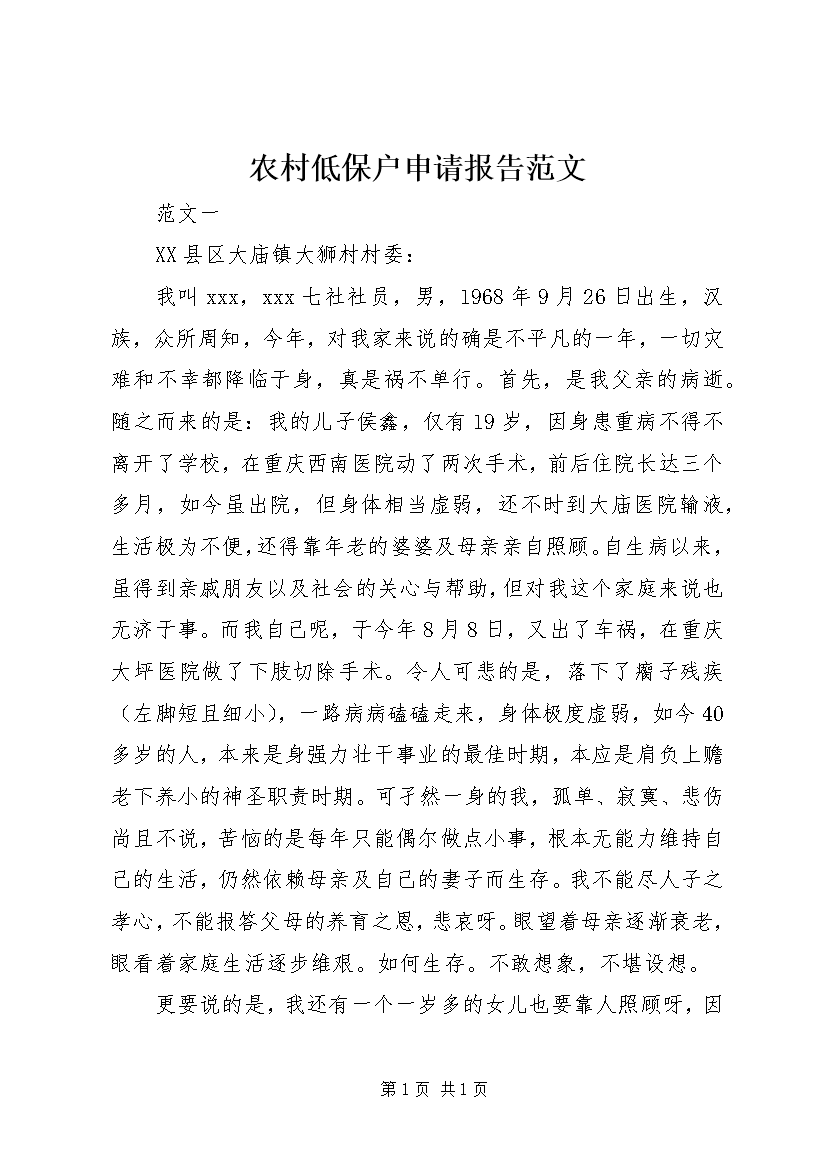 农村低保户申请报告范文

范文一

XX县区大庙镇大狮村村委：

我叫xxx，xxx七社社员，男，1968年9月26日出生，汉族，众所周知，今年，对我家来说的确是不平凡的一年，一切灾难和不幸都降临于身，真是祸不单行。首先，是我父亲的病逝。随之而来的是：我的儿子侯鑫，仅有19岁，因身患重病不得不离开了学校，在重庆西南医院动了两次手术，前后住院长达三个多月，如今虽出院，但身体相当虚弱，还不时到大庙医院输液，生活极为不便，还得靠年老的婆婆及母亲亲自照顾。自生病以来，虽得到亲戚朋友以及社会的关心与帮助，但对我这个家庭来说也无济于事。而我自己呢，于今年8月8日，又出了车祸，在重庆大坪医院做了下肢切除手术。令人可悲的是，落下了瘸子残疾（左脚短且细小），一路病病磕磕走来，身体极度虚弱，如今40多岁的人，本来是身强力壮干事业的最佳时期，本应是肩负上赡老下养小的神圣职责时期。可孑然一身的我，孤单、寂寞、悲伤尚且不说，苦恼的是每年只能偶尔做点小事，根本无能力维持自己的生活，仍然依赖母亲及自己的妻子而生存。我不能尽人子之孝心，不能报答父母的养育之恩，悲哀呀。眼望着母亲逐渐衰老，眼看着家庭生活逐步维艰。如何生存。不敢想象，不堪设想。

更要说的是，我还有一个一岁多的女儿也要靠人照顾呀，因

第1页 共1页